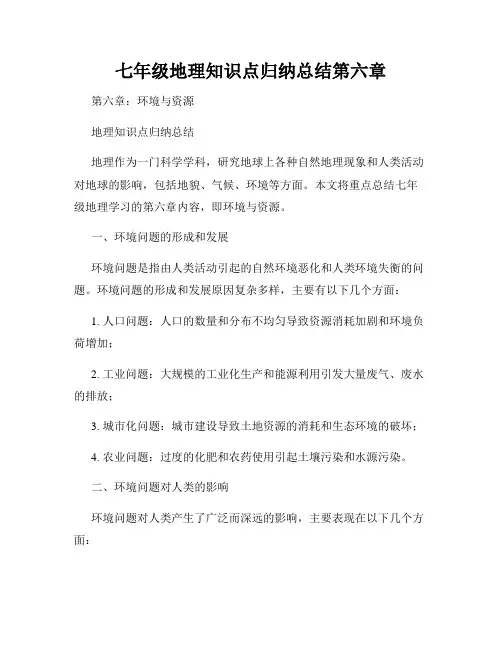 七年级地理知识点归纳总结第六章

第六章：环境与资源

地理知识点归纳总结

地理作为一门科学学科，研究地球上各种自然地理现象和人类活动对地球的影响，包括地貌、气候、环境等方面。本文将重点总结七年级地理学习的第六章内容，即环境与资源。

一、环境问题的形成和发展

环境问题是指由人类活动引起的自然环境恶化和人类环境失衡的问题。环境问题的形成和发展原因复杂多样，主要有以下几个方面：

1. 人口问题：人口的数量和分布不均匀导致资源消耗加剧和环境负荷增加；

2. 工业问题：大规模的工业化生产和能源利用引发大量废气、废水的排放；

3. 城市化问题：城市建设导致土地资源的消耗和生态环境的破坏；

4. 农业问题：过度的化肥和农药使用引起土壤污染和水源污染。

二、环境问题对人类的影响

环境问题对人类产生了广泛而深远的影响，主要表现在以下几个方面：